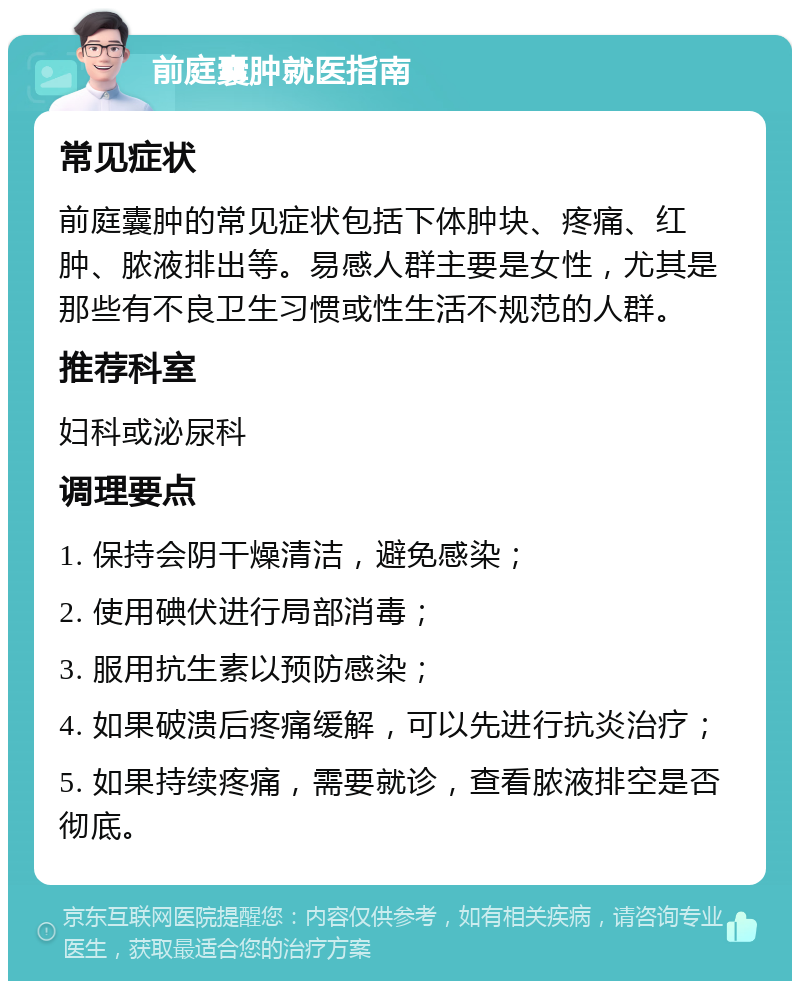 前庭囊肿就医指南

常见症状

前庭囊肿的常见症状包括下体肿块、疼痛、红肿、脓液排出等。易感人群主要是女性，尤其是那些有不良卫生习惯或性生活不规范的人群。

推荐科室

妇科或泌尿科

调理要点

1. 保持会阴干燥清洁，避免感染；

2. 使用碘伏进行局部消毒；

3. 服用抗生素以预防感染；

4. 如果破溃后疼痛缓解，可以先进行抗炎治疗；

5. 如果持续疼痛，需要就诊，查看脓液排空是否彻底。

京东互联网医院提醒您：内容仅供参考，如有相关疾病，请咨询专业医生，获取最适合您的治疗方案